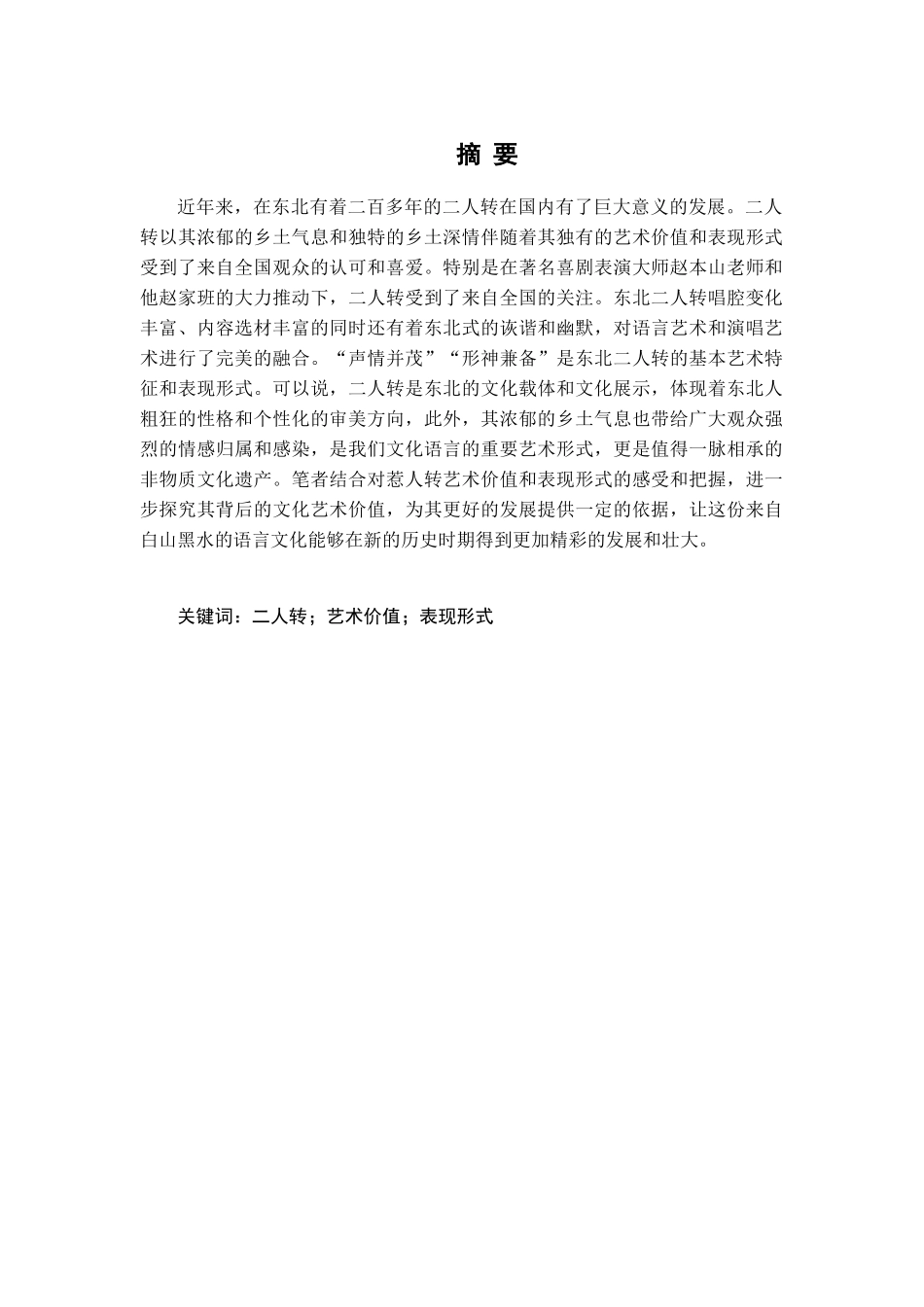 摘 要

近年来，在东北有着二百多年的二人转在国内有了巨大意义的发展。二人转以其浓郁的乡土气息和独特的乡土深情伴随着其独有的艺术价值和表现形式受到了来自全国观众的认可和喜爱。特别是在著名喜剧表演大师赵本山老师和他赵家班的大力推动下，二人转受到了来自全国的关注。东北二人转唱腔变化丰富、内容选材丰富的同时还有着东北式的诙谐和幽默，对语言艺术和演唱艺术进行了完美的融合。“声情并茂”“形神兼备”是东北二人转的基本艺术特征和表现形式。可以说，二人转是东北的文化载体和文化展示，体现着东北人粗狂的性格和个性化的审美方向，此外，其浓郁的乡土气息也带给广大观众强烈的情感归属和感染，是我们文化语言的重要艺术形式，更是值得一脉相承的非物质文化遗产。笔者结合对惹人转艺术价值和表现形式的感受和把握，进一步探究其背后的文化艺术价值，为其更好的发展提供一定的依据，让这份来自白山黑水的语言文化能够在新的历史时期得到更加精彩的发展和壮大。

关键词：二人转；艺术价值；表现形式